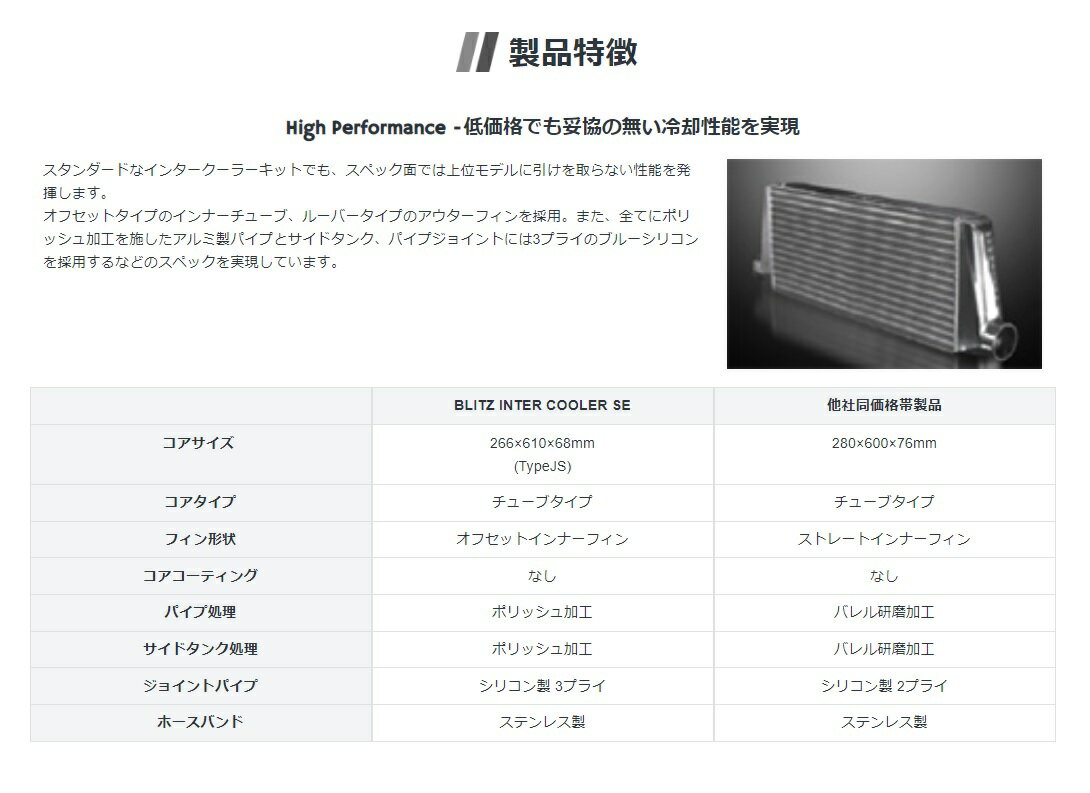 製品特徴

High Performance -低価格でも妥協の無い冷却性能を実現

スタンダードなインタークーラーキットでも、スペック面では上位モデルに引けを取らない性能を発揮します。
オフセットタイプのインナーチューブ、ルーバータイプのアウターフィンを採用。また、全てにポリッシュ加工を施したアルミ製パイプとサイドタンク、パイプジョイントには3プライのブルーシリコンを採用するなどのスペックを実現しています。

| | BLITZ INTER COOLER SE | 他社同価格帯製品 |
|---|---|---|
| コアサイズ | 266×610×68mm (TypeJS) | 280×600×76mm |
| コアタイプ | チューブタイプ | チューブタイプ |
| フィン形状 | オフセットインナーフィン | ストレートインナーフィン |
| コアコーティング | なし | なし |
| パイプ処理 | ポリッシュ加工 | バレル研磨加工 |
| サイドタンク処理 | ポリッシュ加工 | バレル研磨加工 |
| ジョイントパイプ | シリコン製 3プライ | シリコン製 2プライ |
| ホースバンド | ステンレス製 | ステンレス製 |